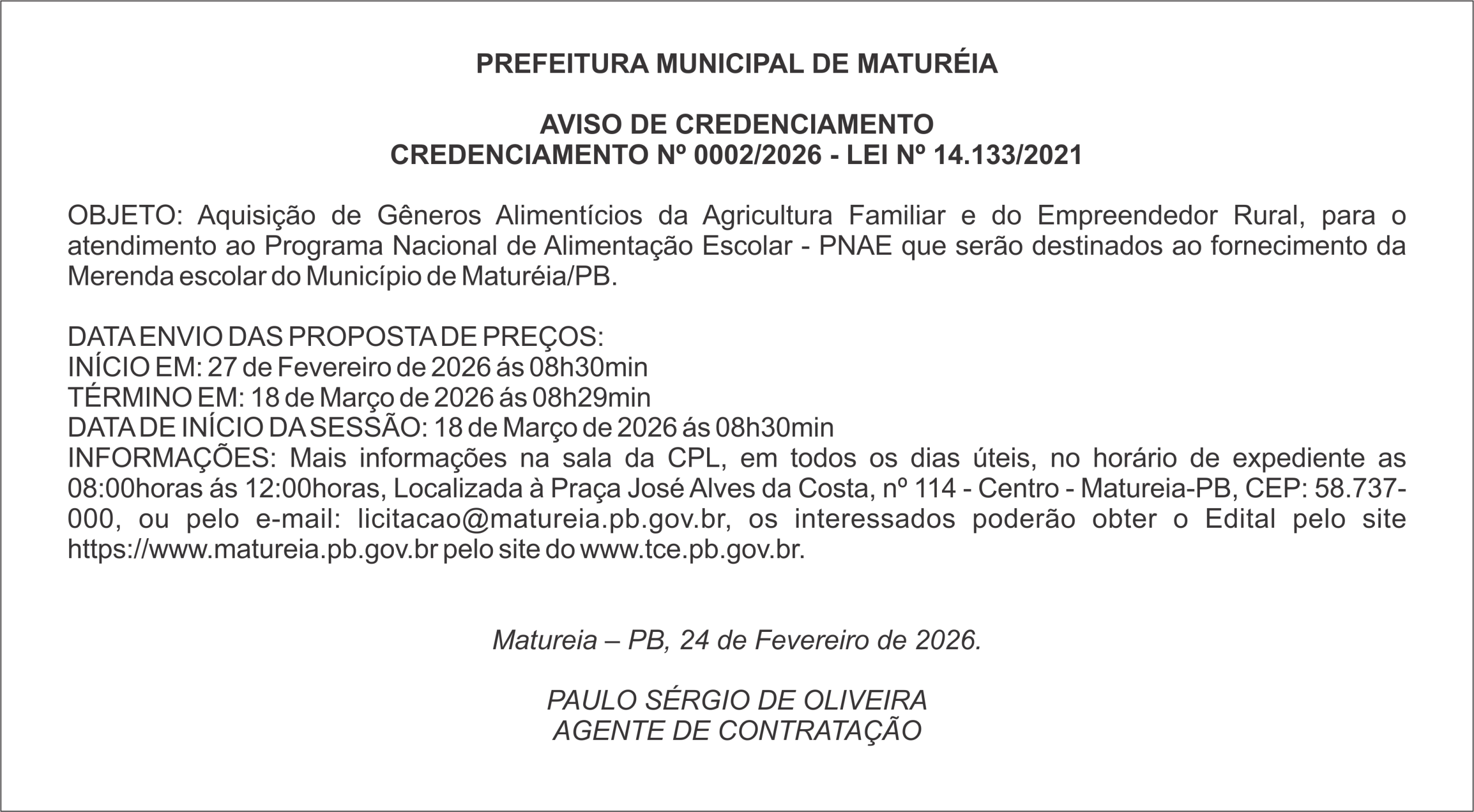 PREFEITURA MUNICIPAL DE MATURÉIA

AVISO DE CREDENCIAMENTO
CREDENCIAMENTO Nº 0002/2026 - LEI Nº 14.133/2021

OBJETO: Aquisição de Gêneros Alimentícios da Agricultura Familiar e do Empreendedor Rural, para o atendimento ao Programa Nacional de Alimentação Escolar - PNAE que serão destinados ao fornecimento da Merenda escolar do Município de Maturéia/PB.

DATA ENVIO DAS PROPOSTA DE PREÇOS:
INÍCIO EM: 27 de Fevereiro de 2026 ás 08h30min
TÉRMINO EM: 18 de Março de 2026 ás 08h29min
DATA DE INÍCIO DA SESSÃO: 18 de Março de 2026 ás 08h30min
INFORMAÇÕES: Mais informações na sala da CPL, em todos os dias úteis, no horário de expediente as 08:00horas ás 12:00horas, Localizada à Praça José Alves da Costa, nº 114 - Centro - Matureia-PB, CEP: 58.737-000, ou pelo e-mail: licitacao@matureia.pb.gov.br, os interessados poderão obter o Edital pelo site https://www.matureia.pb.gov.br pelo site do www.tce.pb.gov.br.

Matureia – PB, 24 de Fevereiro de 2026.

PAULO SÉRGIO DE OLIVEIRA
AGENTE DE CONTRATAÇÃO